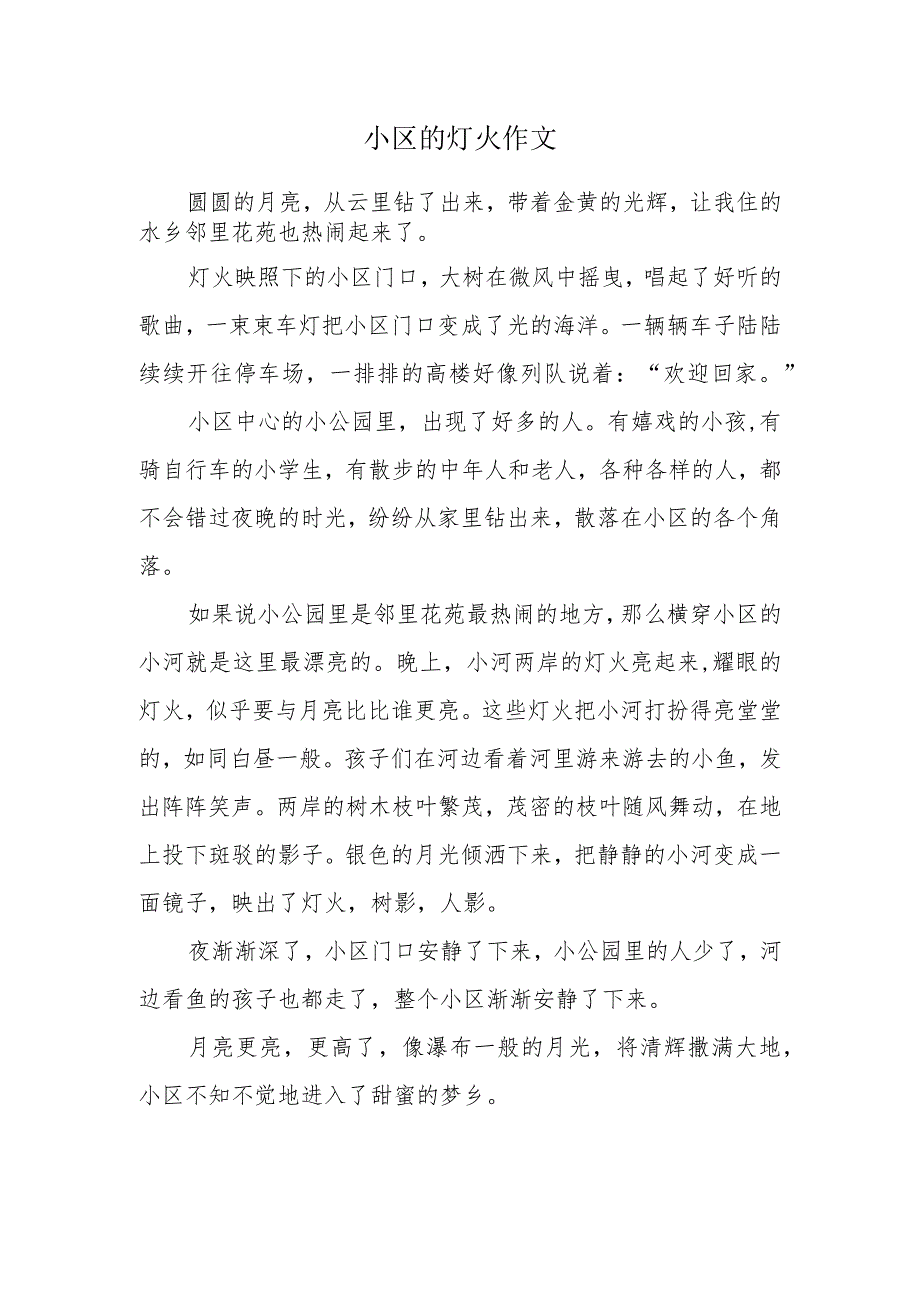 小区的灯火作文

圆圆的月亮，从云里钻了出来，带着金黄的光辉，让我住的水乡邻里花苑也热闹起来了。

灯火映照下的小区门口，大树在微风中摇曳，唱起了好听的歌曲，一束束车灯把小区门口变成了光的海洋。一辆辆车子陆陆续续开往停车场，一排排的高楼好像列队说着：“欢迎回家。”

小区中心的小公园里，出现了好多的人。有嬉戏的小孩,有骑自行车的小学生，有散步的中年人和老人，各种各样的人，都不会错过夜晚的时光，纷纷从家里钻出来，散落在小区的各个角落。

如果说小公园里是邻里花苑最热闹的地方，那么横穿小区的小河就是这里最漂亮的。晚上，小河两岸的灯火亮起来,耀眼的灯火，似乎要与月亮比比谁更亮。这些灯火把小河打扮得亮堂堂的，如同白昼一般。孩子们在河边看着河里游来游去的小鱼，发出阵阵笑声。两岸的树木枝叶繁茂，茂密的枝叶随风舞动，在地上投下斑驳的影子。银色的月光倾洒下来，把静静的小河变成一面镜子，映出了灯火，树影，人影。

夜渐渐深了，小区门口安静了下来，小公园里的人少了，河边看鱼的孩子也都走了，整个小区渐渐安静了下来。

月亮更亮，更高了，像瀑布一般的月光，将清辉撒满大地，小区不知不觉地进入了甜蜜的梦乡。